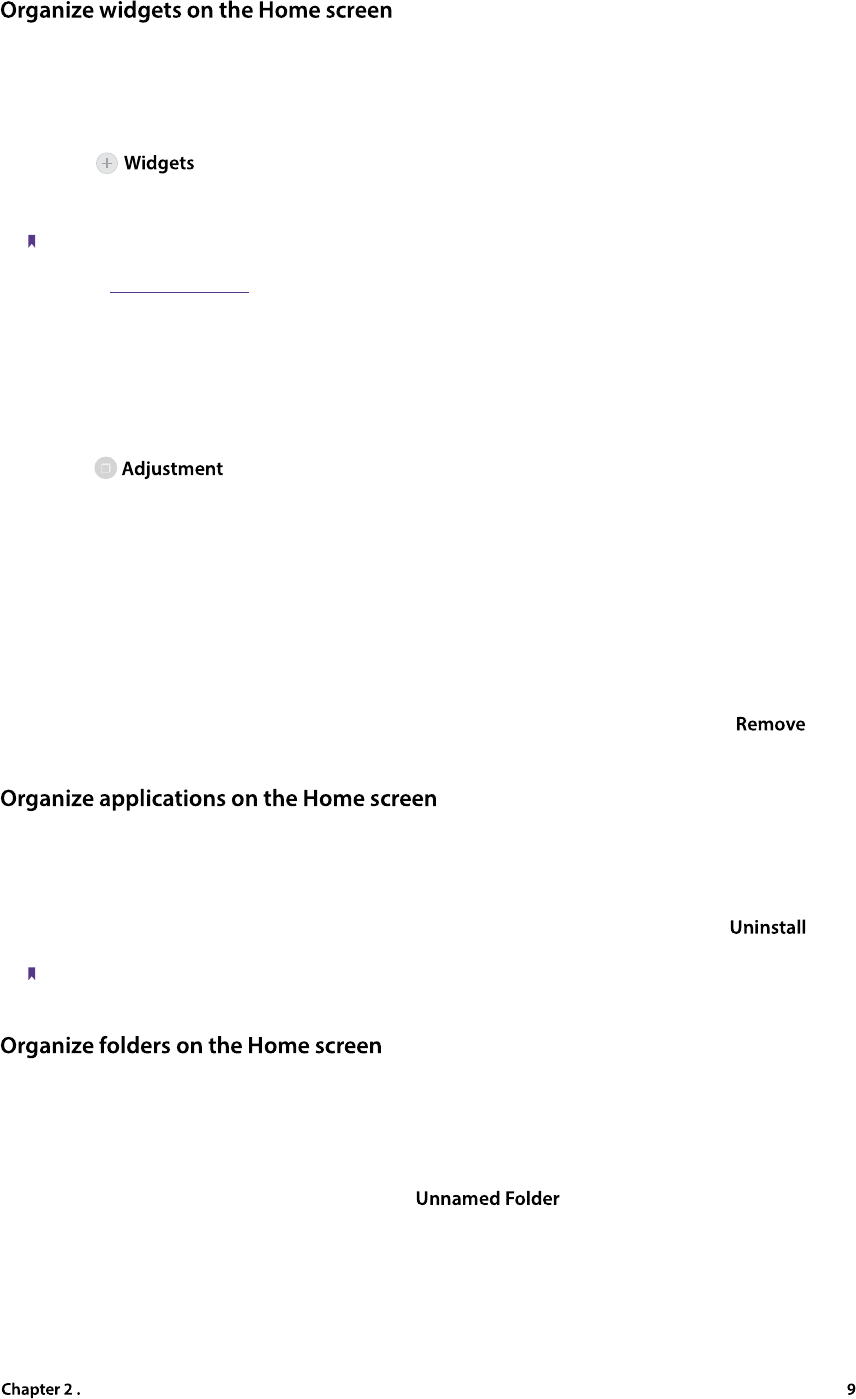 Organize widgets on the Home screen

Widgets

Adjustment

Remove

Organize applications on the Home screen

Uninstall

Organize folders on the Home screen

Unnamed Folder

Chapter 2 .

9